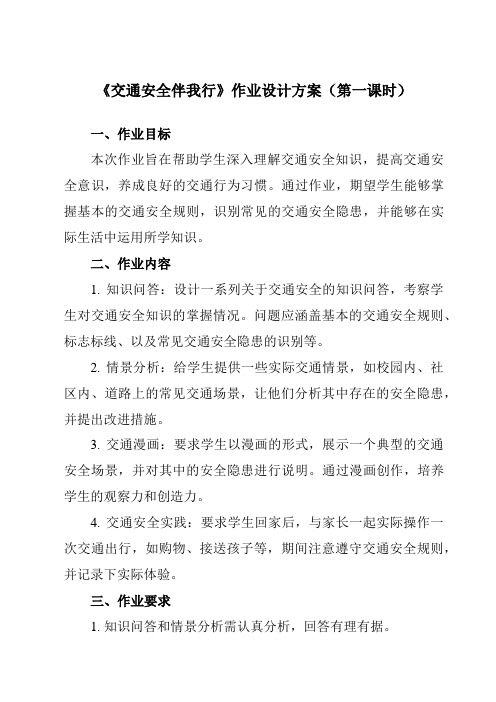 《交通安全伴我行》作业设计方案（第一课时）

一、作业目标

本次作业旨在帮助学生深入理解交通安全知识，提高交通安全意识，养成良好的交通行为习惯。通过作业，期望学生能够掌握基本的交通安全规则，识别常见的交通安全隐患，并能够在实际生活中运用所学知识。

二、作业内容

1. 知识问答：设计一系列关于交通安全的知识问答，考察学生对交通安全知识的掌握情况。问题应涵盖基本的交通安全规则、标志标线、以及常见交通安全隐患的识别等。

2. 情景分析：给学生提供一些实际交通情景，如校园内、社区内、道路上的常见交通场景，让他们分析其中存在的安全隐患，并提出改进措施。

3. 交通漫画：要求学生以漫画的形式，展示一个典型的交通安全场景，并对其中的安全隐患进行说明。通过漫画创作，培养学生的观察力和创造力。

4. 交通安全实践：要求学生回家后，与家长一起实际操作一次交通出行，如购物、接送孩子等，期间注意遵守交通安全规则，并记录下实际体验。

三、作业要求

1. 知识问答和情景分析需认真分析，回答有理有据。